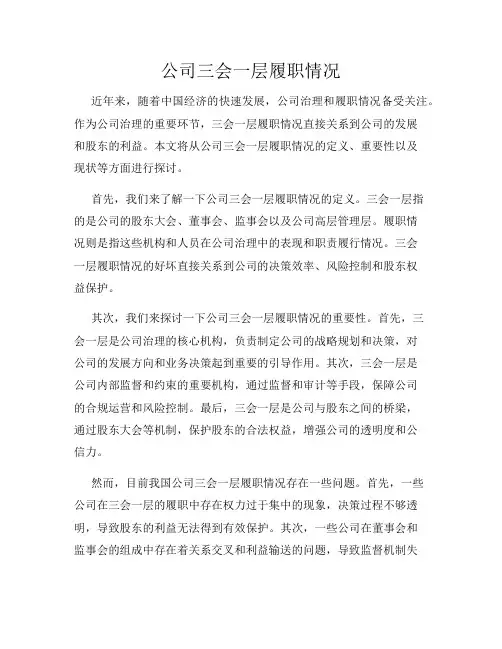 公司三会一层履职情况

近年来，随着中国经济的快速发展，公司治理和履职情况备受关注。作为公司治理的重要环节，三会一层履职情况直接关系到公司的发展和股东的利益。本文将从公司三会一层履职情况的定义、重要性以及现状等方面进行探讨。

首先，我们来了解一下公司三会一层履职情况的定义。三会一层指的是公司的股东大会、董事会、监事会以及公司高层管理层。履职情况则是指这些机构和人员在公司治理中的表现和职责履行情况。三会一层履职情况的好坏直接关系到公司的决策效率、风险控制和股东权益保护。

其次，我们来探讨一下公司三会一层履职情况的重要性。首先，三会一层是公司治理的核心机构，负责制定公司的战略规划和决策，对公司的发展方向和业务决策起到重要的引导作用。其次，三会一层是公司内部监督和约束的重要机构，通过监督和审计等手段，保障公司的合规运营和风险控制。最后，三会一层是公司与股东之间的桥梁，通过股东大会等机制，保护股东的合法权益，增强公司的透明度和公信力。

然而，目前我国公司三会一层履职情况存在一些问题。首先，一些公司在三会一层的履职中存在权力过于集中的现象，决策过程不够透明，导致股东的利益无法得到有效保护。其次，一些公司在董事会和监事会的组成中存在着关系交叉和利益输送的问题，导致监督机制失